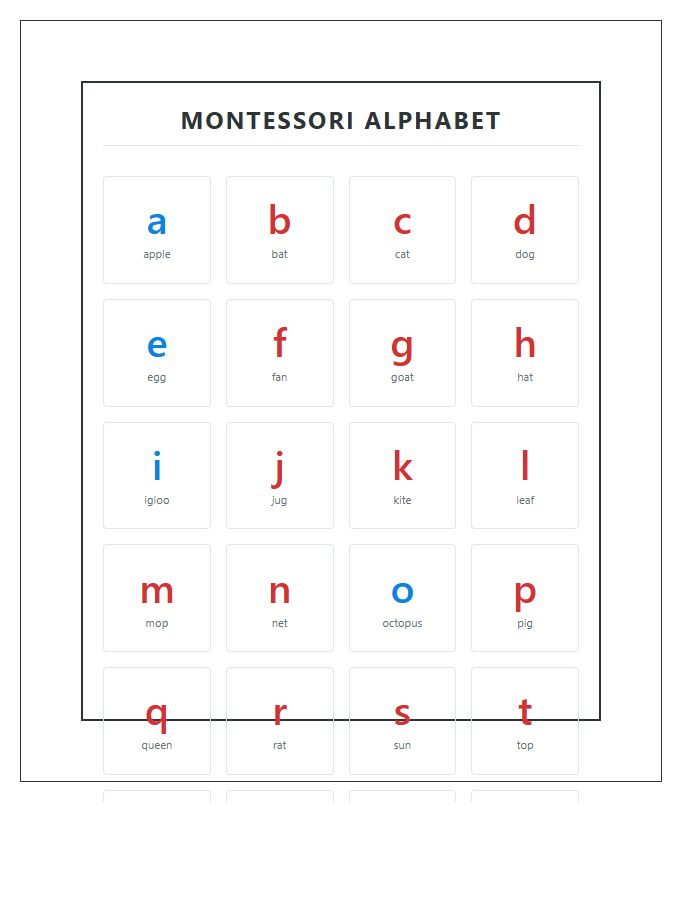 MONTESSORI ALPHABET

a
apple

b
bat

c
cat

d
dog

e
egg

f
fan

g
goat

h
hat

i
igloo

j
jug

k
kite

l
leaf

m
mop

n
net

o
octopus

p
pig

q
queen

r
rat

s
sun

t
top